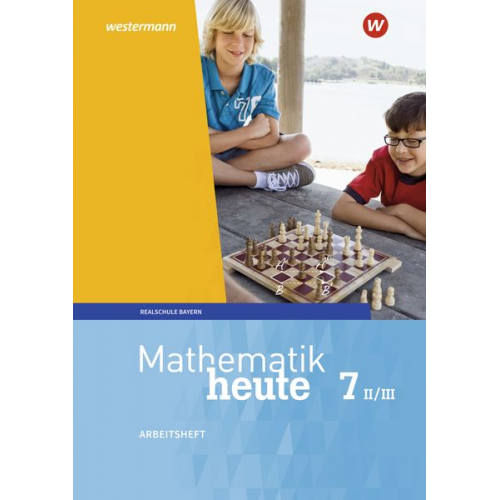 westermann

W

A A'

B B'

REALSCHULE BAYERN

Mathematik
heute 7 II/III

ARBEITSHEFT